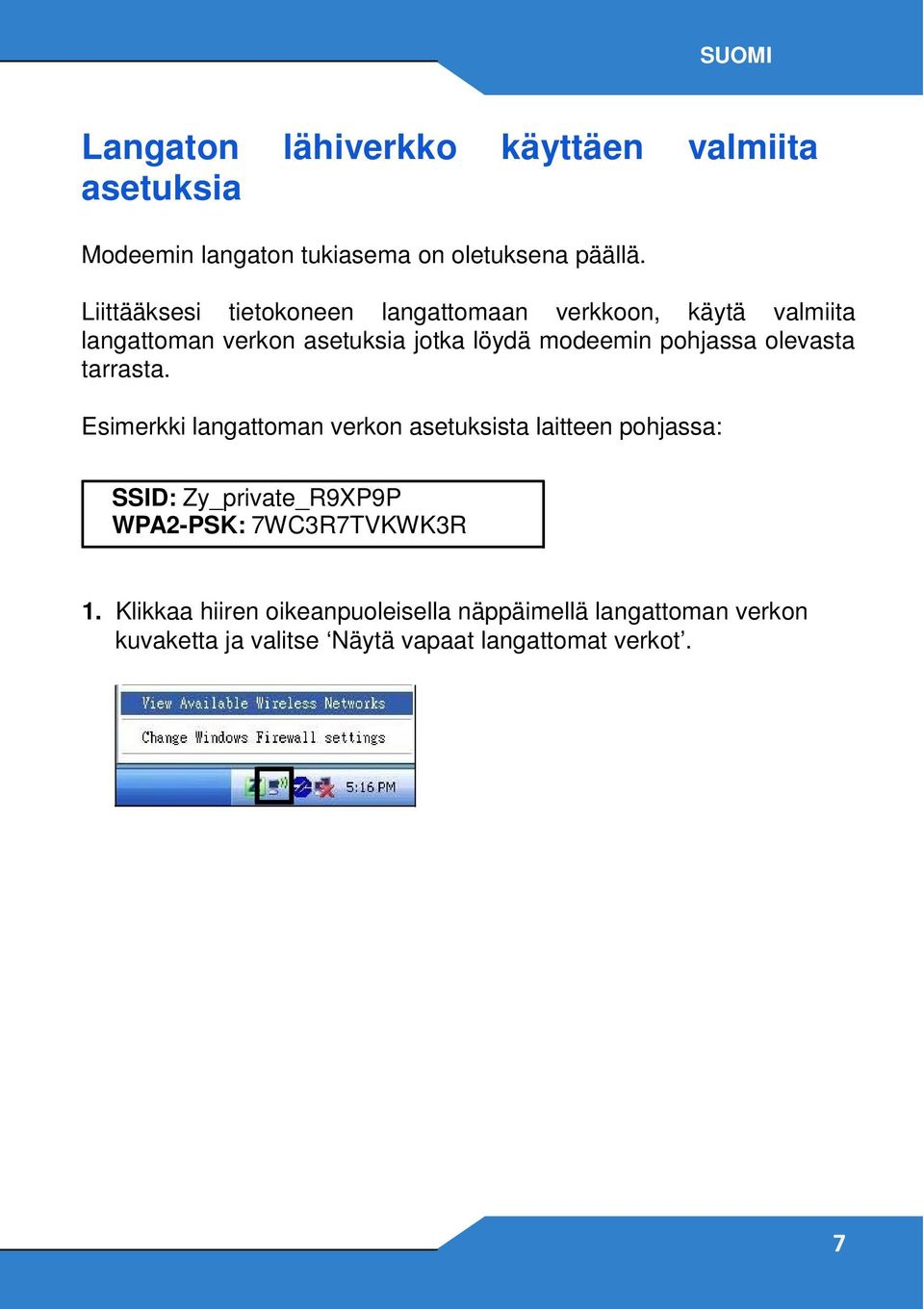 SUOMI

Langaton lähiverkko käyttäen valmiita asetuksia

Modeemin langaton tukiasema on oletuksena päällä.

Liittääksesi tietokoneen langattomaan verkkoon, käytä valmiita langattoman verkon asetuksia jotka löydä modeemin pohjassa olevasta tarrasta.

Esimerkki langattoman verkon asetuksista laitteen pohjassa:

SSID: Zy_private_R9XP9P
WPA2-PSK: 7WC3R7TVKWK3R

1. Klikkaa hiiren oikeanpuoleisella näppäimellä langattoman verkon kuvaketta ja valitse ‘Näytä vapaat langattomat verkot’.

View Available Wireless Networks
Change Windows Firewall settings
5:16 PM

7